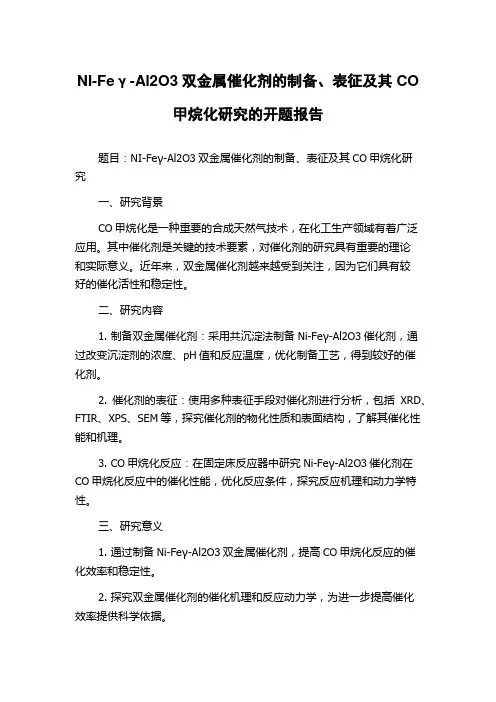 NI-Fe γ -Al2O3 双金属催化剂的制备、表征及其 CO 甲烷化研究的开题报告

题目：NI-Feγ-Al2O3 双金属催化剂的制备、表征及其 CO 甲烷化研究

一、研究背景

CO 甲烷化是一种重要的合成天然气技术，在化工生产领域有着广泛应用。其中催化剂是关键的技术要素，对催化剂的研究具有重要的理论和实际意义。近年来，双金属催化剂越来越受到关注，因为它们具有较好的催化活性和稳定性。

二、研究内容

1. 制备双金属催化剂：采用共沉淀法制备 Ni-Feγ-Al2O3 催化剂，通过改变沉淀剂的浓度、pH 值和反应温度，优化制备工艺，得到较好的催化剂。

2. 催化剂的表征：使用多种表征手段对催化剂进行分析，包括 XRD、FTIR、XPS、SEM 等，探究催化剂的物化性质和表面结构，了解其催化性能和机理。

3. CO 甲烷化反应：在固定床反应器中研究 Ni-Feγ-Al2O3 催化剂在 CO 甲烷化反应中的催化性能，优化反应条件，探究反应机理和动力学特性。

三、研究意义

1. 通过制备 Ni-Feγ-Al2O3 双金属催化剂，提高 CO 甲烷化反应的催化效率和稳定性。

2. 探究双金属催化剂的催化机理和反应动力学，为进一步提高催化效率提供科学依据。